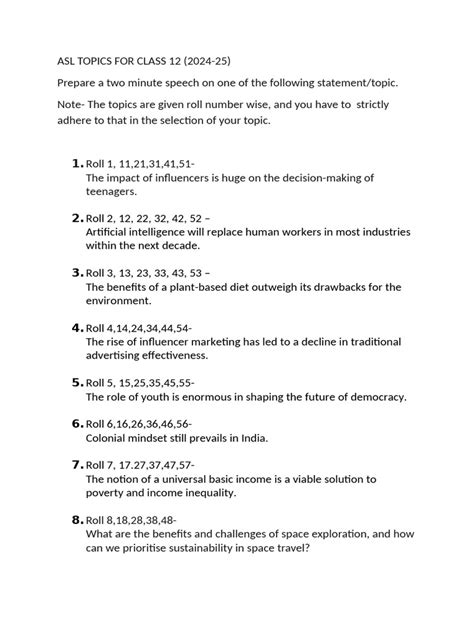 ASL TOPICS FOR CLASS 12 (2024-25)

Prepare a two minute speech on one of the following statement/topic.

Note- The topics are given roll number wise, and you have to strictly adhere to that in the selection of your topic.

1. Roll 1, 11,21,31,41,51-
The impact of influencers is huge on the decision-making of teenagers.

2. Roll 2, 12, 22, 32, 42, 52 –
Artificial intelligence will replace human workers in most industries within the next decade.

3. Roll 3, 13, 23, 33, 43, 53 –
The benefits of a plant-based diet outweigh its drawbacks for the environment.

4. Roll 4,14,24,34,44,54-
The rise of influencer marketing has led to a decline in traditional advertising effectiveness.

5. Roll 5, 15,25,35,45,55-
The role of youth is enormous in shaping the future of democracy.

6. Roll 6,16,26,36,46,56-
Colonial mindset still prevails in India.

7. Roll 7, 17.27,37,47,57-
The notion of a universal basic income is a viable solution to poverty and income inequality.

8. Roll 8,18,28,38,48-
What are the benefits and challenges of space exploration, and how can we prioritise sustainability in space travel?